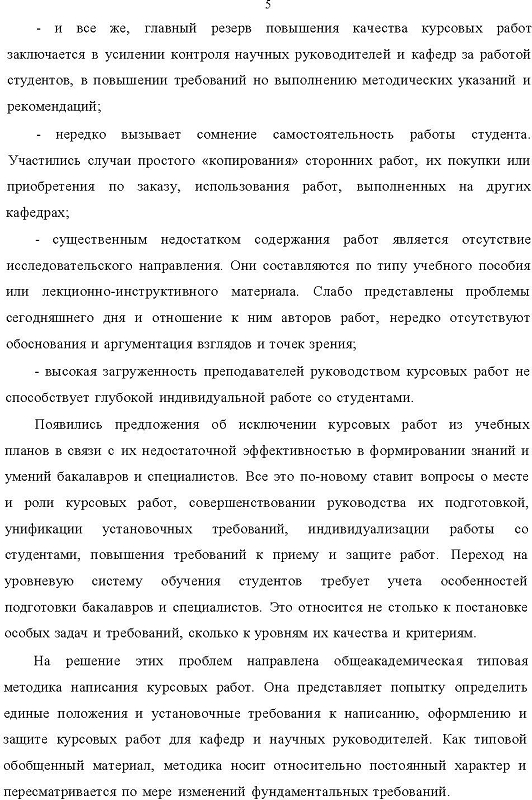 5

- и все же, главный резерв повышения качества курсовых работ заключается в усилении контроля научных руководителей и кафедр за работой студентов, в повышении требований но выполнению методических указаний и рекомендаций;

- нередко вызывает сомнение самостоятельность работы студента. Участились случаи простого «копирования» сторонних работ, их покупки или приобретения по заказу, использования работ, выполненных на других кафедрах;

- существенным недостатком содержания работ является отсутствие исследовательского направления. Они составляются по типу учебного пособия или лекционно-инструктивного материала. Слабо представлены проблемы сегодняшнего дня и отношение к ним авторов работ, нередко отсутствуют обоснования и аргументация взглядов и точек зрения;

- высокая загруженность преподавателей руководством курсовых работ не способствует глубокой индивидуальной работе со студентами.

Появились предложения об исключении курсовых работ из учебных планов в связи с их недостаточной эффективностью в формировании знаний и умений бакалавров и специалистов. Все это по-новому ставит вопросы о месте и роли курсовых работ, совершенствовании руководства их подготовкой, унификации установочных требований, индивидуализации работы со студентами, повышения требований к приему и защите работ. Переход на уровневую систему обучения студентов требует учета особенностей подготовки бакалавров и специалистов. Это относится не столько к постановке особых задач и требований, сколько к уровням их качества и критериям.

На решение этих проблем направлена общеакадемическая типовая методика написания курсовых работ. Она представляет попытку определить единые положения и установочные требования к написанию, оформлению и защите курсовых работ для кафедр и научных руководителей. Как типовой обобщенный материал, методика носит относительно постоянный характер и пересматривается по мере изменений фундаментальных требований.